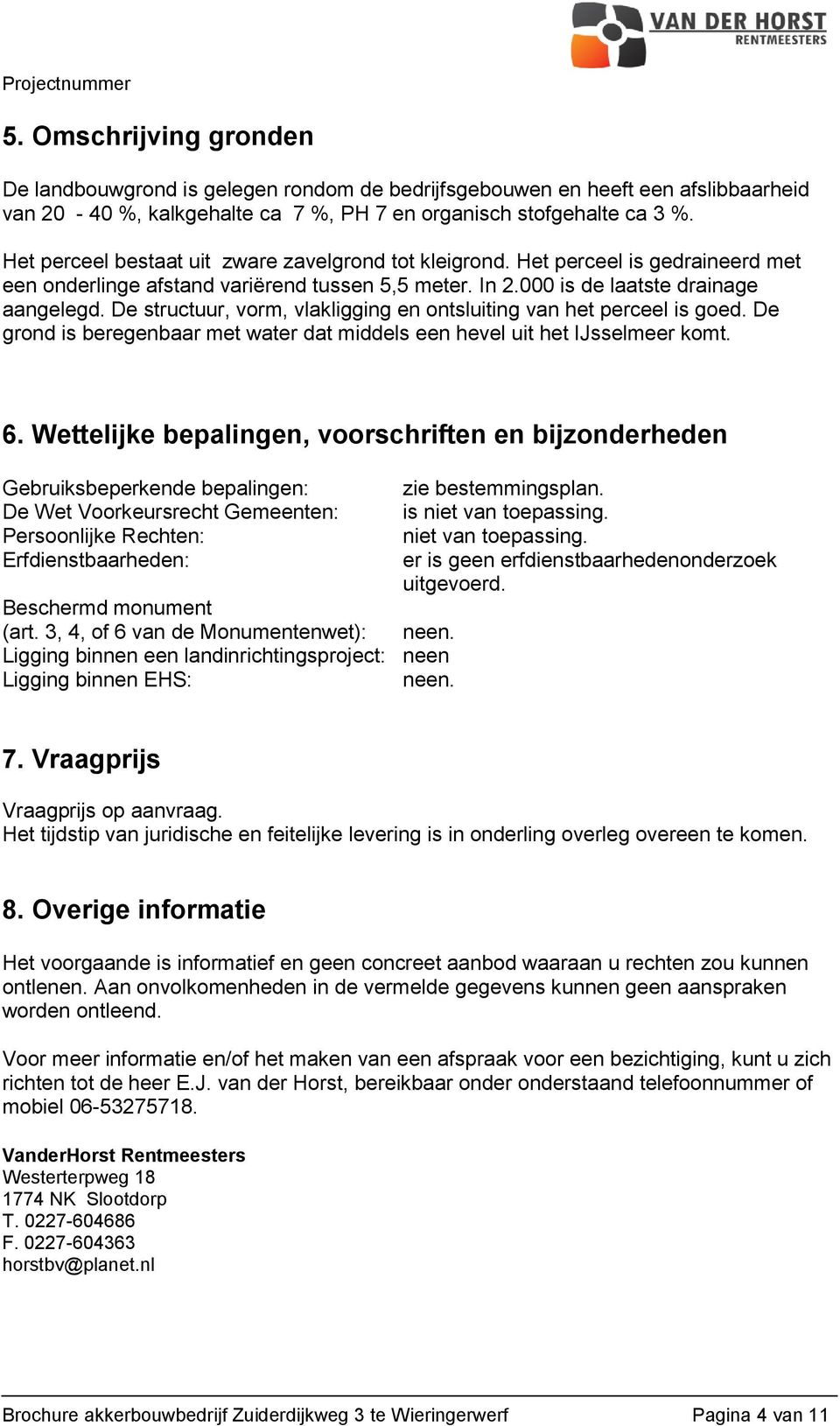 VAN DER HORST
RENTMEESTERS

Projectnummer

5. Omschrijving gronden

De landbouwgrond is gelegen rondom de bedrijfsgebouwen en heeft een afslibbaarheid van 20 - 40 %, kalkgehalte ca 7 %, PH 7 en organisch stofgehalte ca 3 %.

Het perceel bestaat uit zware zavelgrond tot kleigrond. Het perceel is gedraineerd met een onderlinge afstand variërend tussen 5,5 meter. In 2.000 is de laatste drainage aangelegd. De structuur, vorm, vlakligging en ontsluiting van het perceel is goed. De grond is beregenbaar met water dat middels een hevel uit het IJsselmeer komt.

6. Wettelijke bepalingen, voorschriften en bijzonderheden

| | |
|---|---|
| Gebruiksbeperkende bepalingen: | zie bestemmingsplan. |
| De Wet Voorkeursrecht Gemeenten: | is niet van toepassing. |
| Persoonlijke Rechten: | niet van toepassing. |
| Erfdienstbaarheden: | er is geen erfdienstbaarhedenonderzoek uitgevoerd. |
| Beschermd monument (art. 3, 4, of 6 van de Monumentenwet): | neen. |
| Ligging binnen een landinrichtingsproject: | neen |
| Ligging binnen EHS: | neen. |

7. Vraagprijs

Vraagprijs op aanvraag.
Het tijdstip van juridische en feitelijke levering is in onderling overleg overeen te komen.

8. Overige informatie

Het voorgaande is informatief en geen concreet aanbod waaraan u rechten zou kunnen ontlenen. Aan onvolkomenheden in de vermelde gegevens kunnen geen aanspraken worden ontleend.

Voor meer informatie en/of het maken van een afspraak voor een bezichtiging, kunt u zich richten tot de heer E.J. van der Horst, bereikbaar onder onderstaand telefoonnummer of mobiel 06-53275718.

VanderHorst Rentmeesters
Westerterpweg 18
1774 NK Slootdorp
T. 0227-604686
F. 0227-604363
horstbv@planet.nl

Brochure akkerbouwbedrijf Zuiderdijkweg 3 te Wieringerwerf Pagina 4 van 11